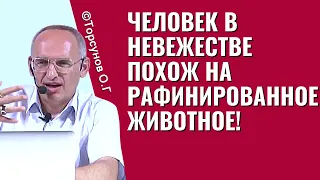 ©Торсунов О.Г

ЧЕЛОВЕК В НЕВЕЖЕСТВЕ ПОХОЖ НА РАФИНИРОВАННОЕ ЖИВОТНОЕ!